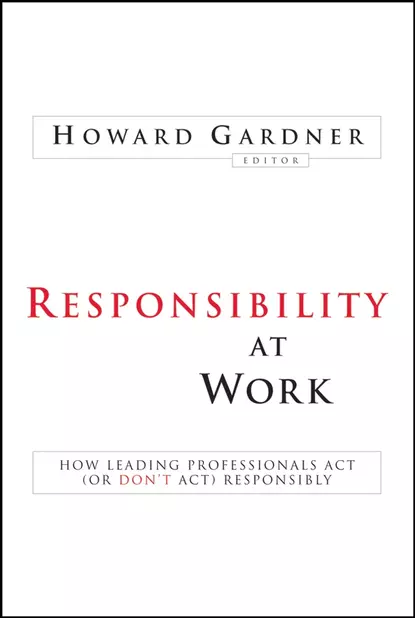 HOWARD GARDNER
EDITOR

RESPONSIBILITY
AT
WORK

HOW LEADING PROFESSIONALS ACT
(OR DON'T ACT) RESPONSIBLY